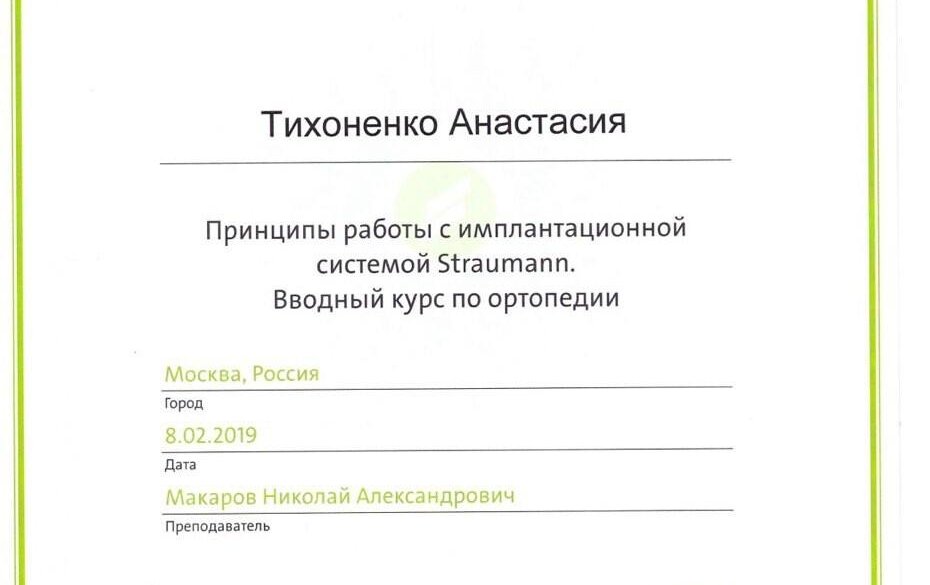 Тихоненко Анастасия

Принципы работы с имплантационной системой Straumann.
Вводный курс по ортопедии

Москва, Россия
Город

8.02.2019
Дата

Макаров Николай Александрович
Преподаватель